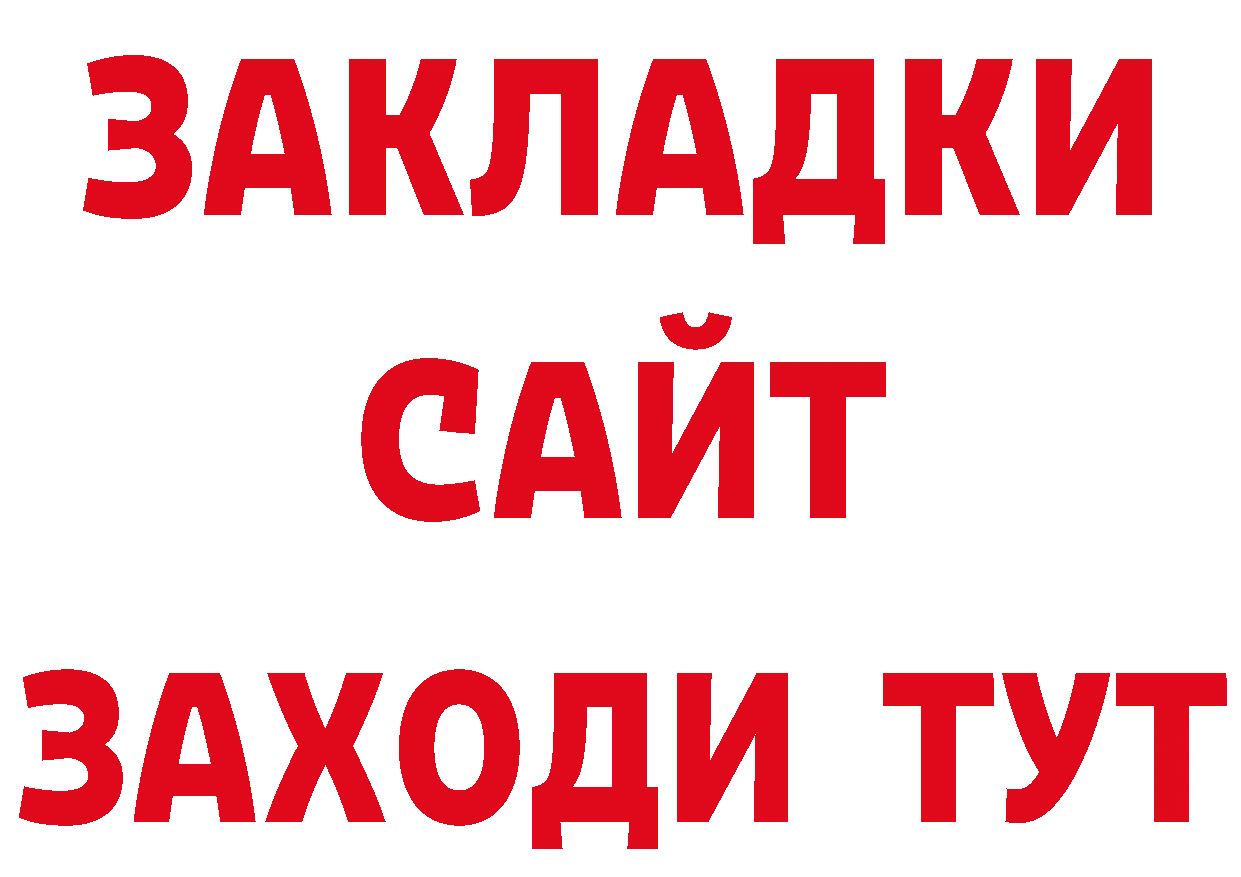 ЗАКЛАДКИ
САЙТ
ЗАХОДИ ТУТ